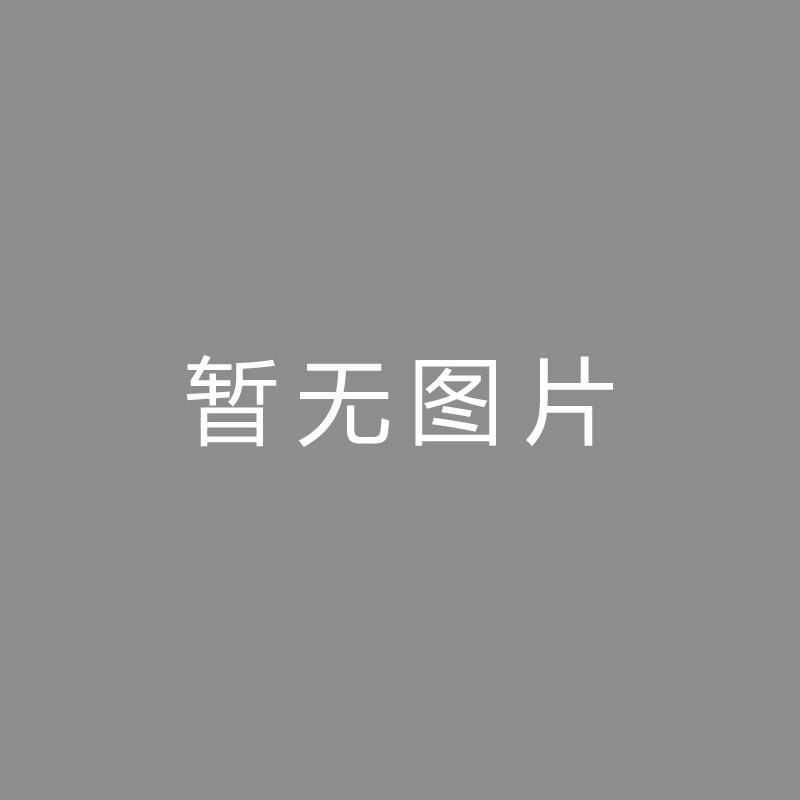 暂无图片